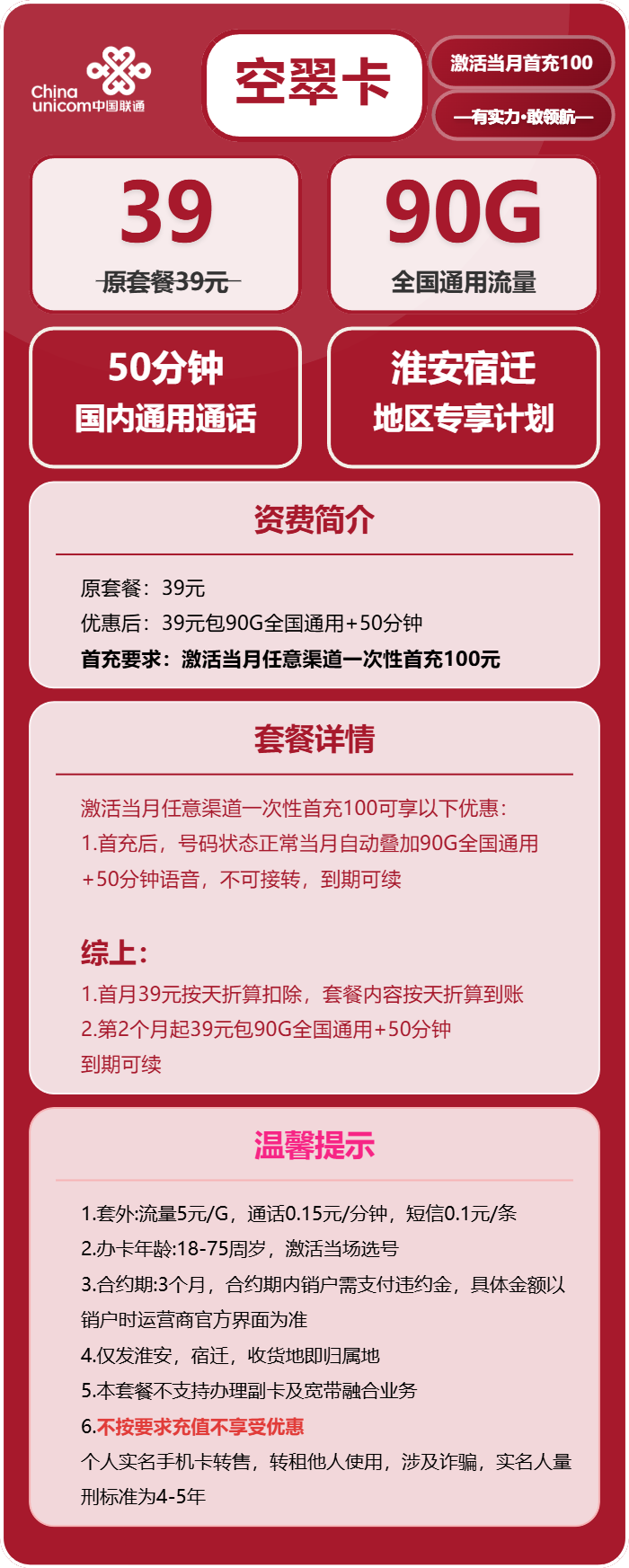 China unicom中国联通

空翠卡

激活当月首充100

—有实力·敢领航—

39

原套餐39元

90G

全国通用流量

50分钟
国内通用通话

淮安宿迁
地区专享计划

资费简介

原套餐：39元
优惠后：39元包90G全国通用+50分钟
首充要求：激活当月任意渠道一次性首充100元

套餐详情

激活当月任意渠道一次性首充100可享以下优惠：
1.首充后，号码状态正常当月自动叠加90G全国通用+50分钟语音，不可接转，到期可续

综上：
1.首月39元按天折算扣除，套餐内容按天折算到账
2.第2个月起39元包90G全国通用+50分钟
到期可续

温馨提示

1.套外:流量5元/G，通话0.15元/分钟，短信0.1元/条
2.办卡年龄:18-75周岁，激活当场选号
3.合约期:3个月，合约期内销户需支付违约金，具体金额以销户时运营商官方界面为准
4.仅发淮安，宿迁，收货地即归属地
5.本套餐不支持办理副卡及宽带融合业务
6.不按要求充值不享受优惠
个人实名手机卡转售，转租他人使用，涉及诈骗，实名人量刑标准为4-5年